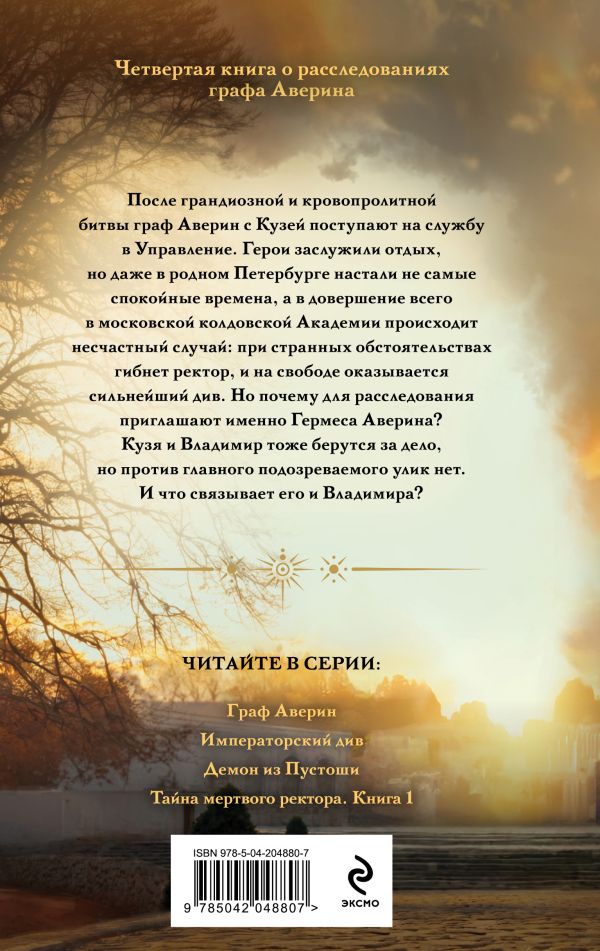 Четвертая книга о расследованиях графа Аверина

После грандиозной и кровопролитной битвы граф Аверин с Кузей поступают на службу в Управление. Герои заслужили отдых, но даже в родном Петербурге настали не самые спокойные времена, а в довершение всего в московской колдовской Академии происходит несчастный случай: при странных обстоятельствах гибнет ректор, и на свободе оказывается сильнейший див. Но почему для расследования приглашают именно Гермеса Аверина? Кузя и Владимир тоже берутся за дело, но против главного подозреваемого улик нет. И что связывает его и Владимира?

ЧИТАЙТЕ В СЕРИИ:

Граф Аверин

Императорский див

Демон из Пустоши

Тайна мертвого ректора. Книга 1

ISBN 978-5-04-204880-7

9 785042 048807 >

ЭКСМО